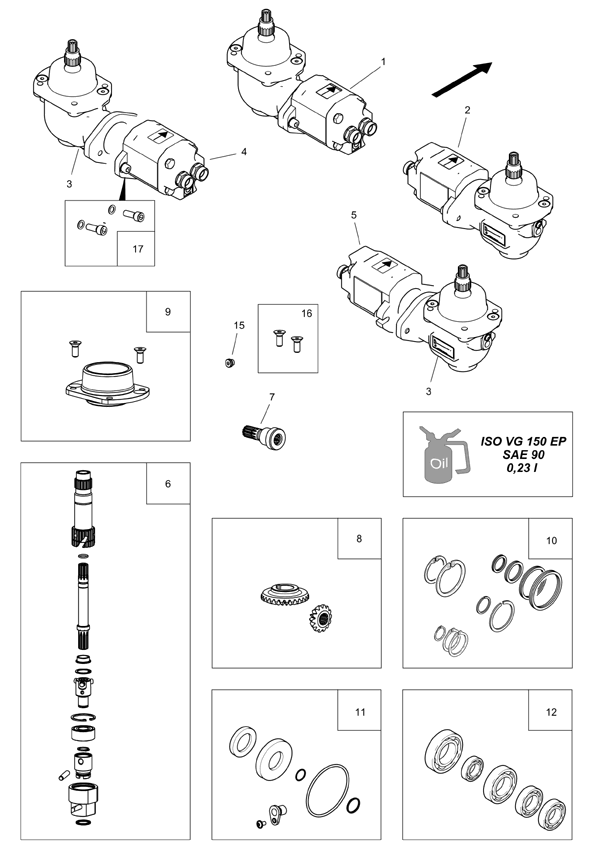 1
2
3
4
17
5
3
9
15
16
7
Oil
ISO VG 150 EP
SAE 90
0,23 l
6
8
10
11
12